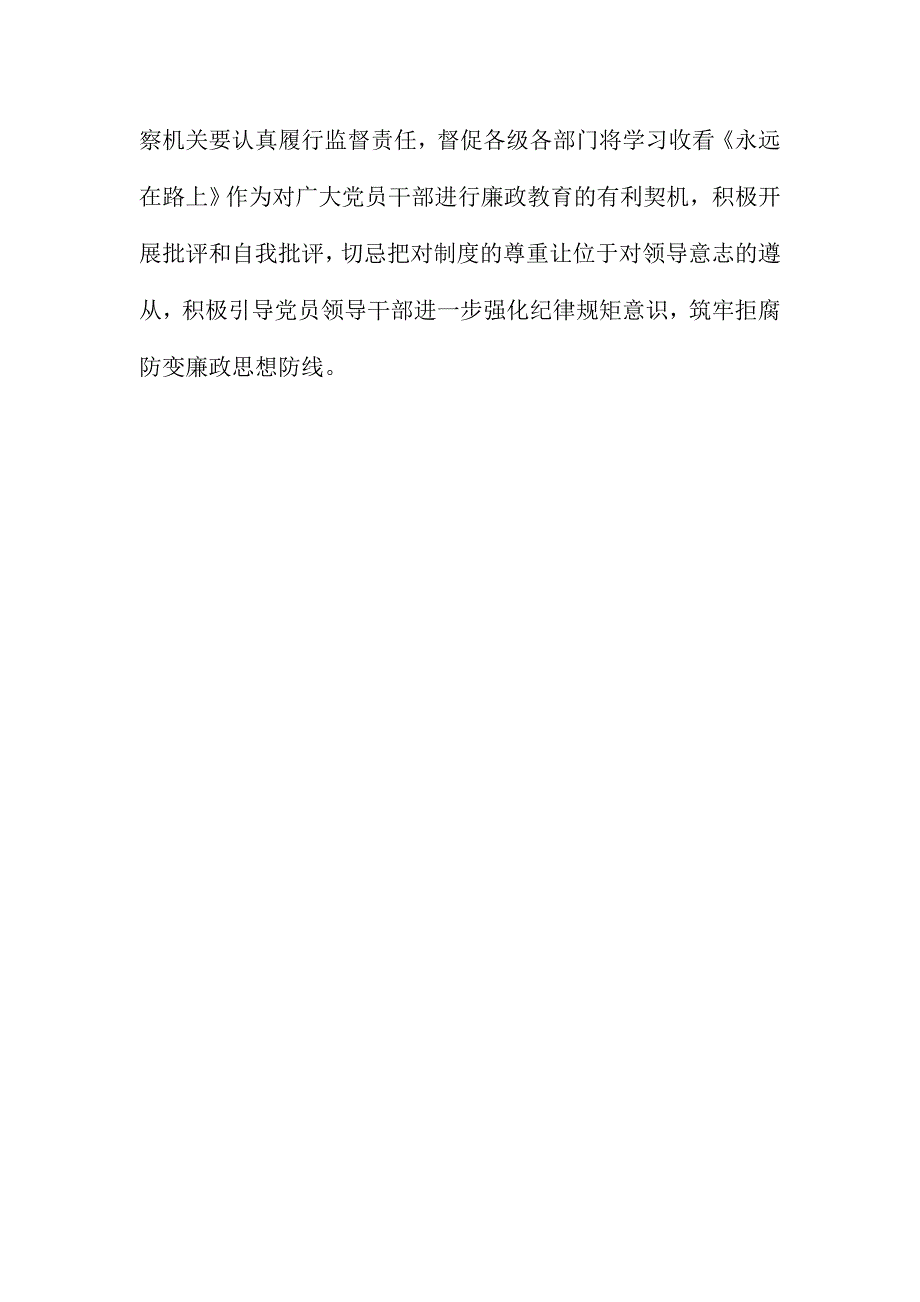 察机关要认真履行监督责任，督促各级各部门将学习收看《永远在路上》作为对广大党员干部进行廉政教育的有利契机，积极开展批评和自我批评，切忌把对制度的尊重让位于对领导意志的遵从，积极引导党员领导干部进一步强化纪律规矩意识，筑牢拒腐防变廉政思想防线。